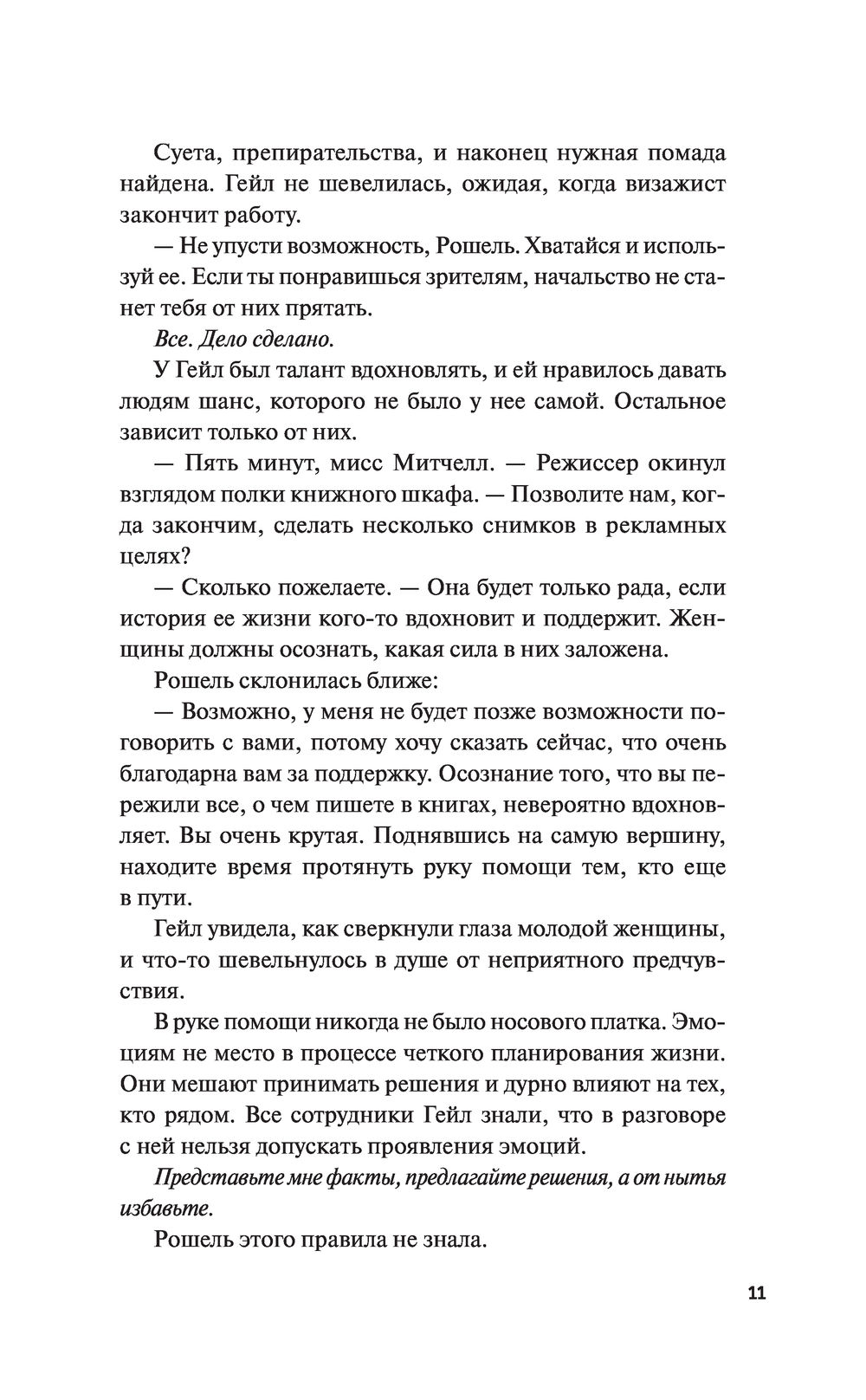 Суета, препирательства, и наконец нужная помада найдена. Гейл не шевелилась, ожидая, когда визажист закончит работу.

— Не упусти возможность, Рошель. Хватайся и используй ее. Если ты понравишься зрителям, начальство не станет тебя от них прятать.

Все. Дело сделано.

У Гейл был талант вдохновлять, и ей нравилось давать людям шанс, которого не было у нее самой. Остальное зависит только от них.

— Пять минут, мисс Митчелл. — Режиссер окинул взглядом полки книжного шкафа. — Позволите нам, когда закончим, сделать несколько снимков в рекламных целях?

— Сколько пожелаете. — Она будет только рада, если история ее жизни кого-то вдохновит и поддержит. Женщины должны осознать, какая сила в них заложена.

Рошель склонилась ближе:

— Возможно, у меня не будет позже возможности поговорить с вами, потому хочу сказать сейчас, что очень благодарна вам за поддержку. Осознание того, что вы пережили все, о чем пишете в книгах, невероятно вдохновляет. Вы очень крутая. Поднявшись на самую вершину, находите время протянуть руку помощи тем, кто еще в пути.

Гейл увидела, как сверкнули глаза молодой женщины, и что-то шевельнулось в душе от неприятного предчувствия.

В руке помощи никогда не было носового платка. Эмоциям не место в процессе четкого планирования жизни. Они мешают принимать решения и дурно влияют на тех, кто рядом. Все сотрудники Гейл знали, что в разговоре с ней нельзя допускать проявления эмоций.

Представьте мне факты, предлагайте решения, а от нытья избавьте.

Рошель этого правила не знала.

11